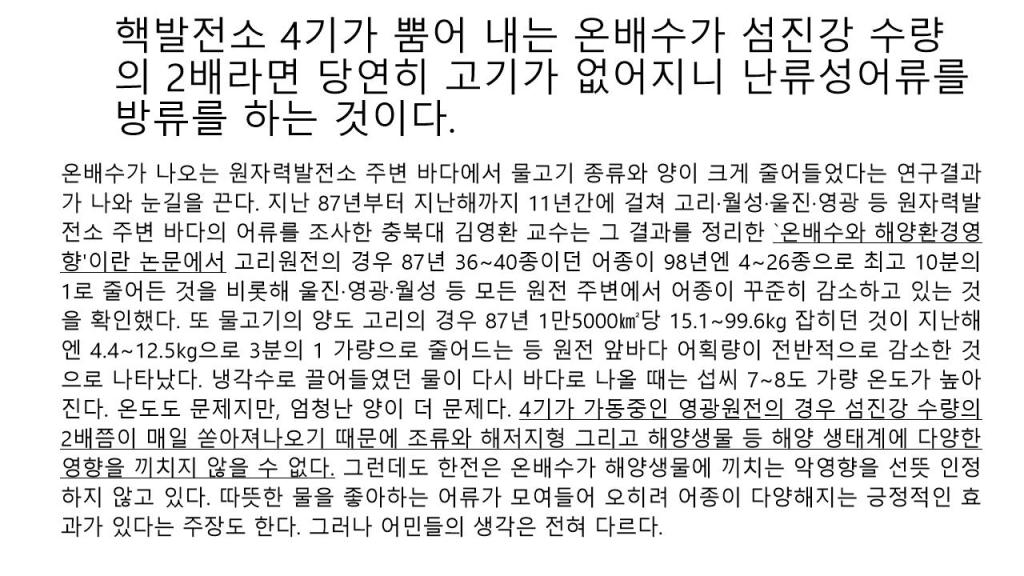 핵발전소 4기가 뿜어 내는 온배수가 섬진강 수량의 2배라면 당연히 고기가 없어지니 난류성어류를 방류를 하는 것이다.

온배수가 나오는 원자력발전소 주변 바다에서 물고기 종류와 양이 크게 줄어들었다는 연구결과가 나와 눈길을 끈다. 지난 87년부터 지난해까지 11년간에 걸쳐 고리·월성·울진·영광 등 원자력발전소 주변 바다의 어류를 조사한 충북대 김영환 교수는 그 결과를 정리한 `온배수와 해양환경영향'이란 논문에서 고리원전의 경우 87년 36~40종이던 어종이 98년엔 4~26종으로 최고 10분의 1로 줄어든 것을 비롯해 울진·영광·월성 등 모든 원전 주변에서 어종이 꾸준히 감소하고 있는 것을 확인했다. 또 물고기의 양도 고리의 경우 87년 1만5000㎢당 15.1~99.6kg 잡히던 것이 지난해엔 4.4~12.5kg으로 3분의 1 가량으로 줄어드는 등 원전 앞바다 어획량이 전반적으로 감소한 것으로 나타났다. 냉각수로 끌어들였던 물이 다시 바다로 나올 때는 섭씨 7~8도 가량 온도가 높아진다. 온도도 문제지만, 엄청난 양이 더 문제다. 4기가 가동중인 영광원전의 경우 섬진강 수량의 2배쯤이 매일 쏟아져나오기 때문에 조류와 해저지형 그리고 해양생물 등 해양 생태계에 다양한 영향을 끼치지 않을 수 없다. 그런데도 한전은 온배수가 해양생물에 끼치는 악영향을 선뜻 인정하지 않고 있다. 따뜻한 물을 좋아하는 어류가 모여들어 오히려 어종이 다양해지는 긍정적인 효과가 있다는 주장도 한다. 그러나 어민들의 생각은 전혀 다르다.